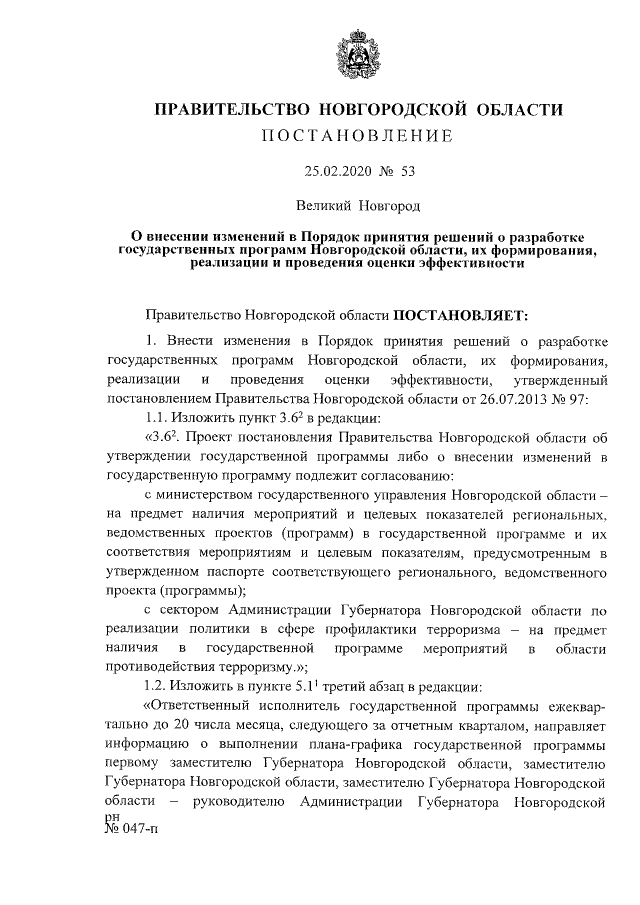 ПРАВИТЕЛЬСТВО НОВГОРОДСКОЙ ОБЛАСТИ
ПОСТАНОВЛЕНИЕ

25.02.2020 № 53

Великий Новгород

О внесении изменений в Порядок принятия решений о разработке государственных программ Новгородской области, их формирования, реализации и проведения оценки эффективности

Правительство Новгородской области ПОСТАНОВЛЯЕТ:

1. Внести изменения в Порядок принятия решений о разработке государственных программ Новгородской области, их формирования, реализации и проведения оценки эффективности, утвержденный постановлением Правительства Новгородской области от 26.07.2013 № 97:

1.1. Изложить пункт $3.6^2$ в редакции:

«$3.6^2$. Проект постановления Правительства Новгородской области об утверждении государственной программы либо о внесении изменений в государственную программу подлежит согласованию:

с министерством государственного управления Новгородской области – на предмет наличия мероприятий и целевых показателей региональных, ведомственных проектов (программ) в государственной программе и их соответствия мероприятиям и целевым показателям, предусмотренным в утвержденном паспорте соответствующего регионального, ведомственного проекта (программы);

с сектором Администрации Губернатора Новгородской области по реализации политики в сфере профилактики терроризма – на предмет наличия в государственной программе мероприятий в области противодействия терроризму.»;

1.2. Изложить в пункте $5.1^1$ третий абзац в редакции:

«Ответственный исполнитель государственной программы ежеквартально до 20 числа месяца, следующего за отчетным кварталом, направляет информацию о выполнении плана-графика государственной программы первому заместителю Губернатора Новгородской области, заместителю Губернатора Новгородской области, заместителю Губернатора Новгородской области – руководителю Администрации Губернатора Новгородской

рн
№ 047-п